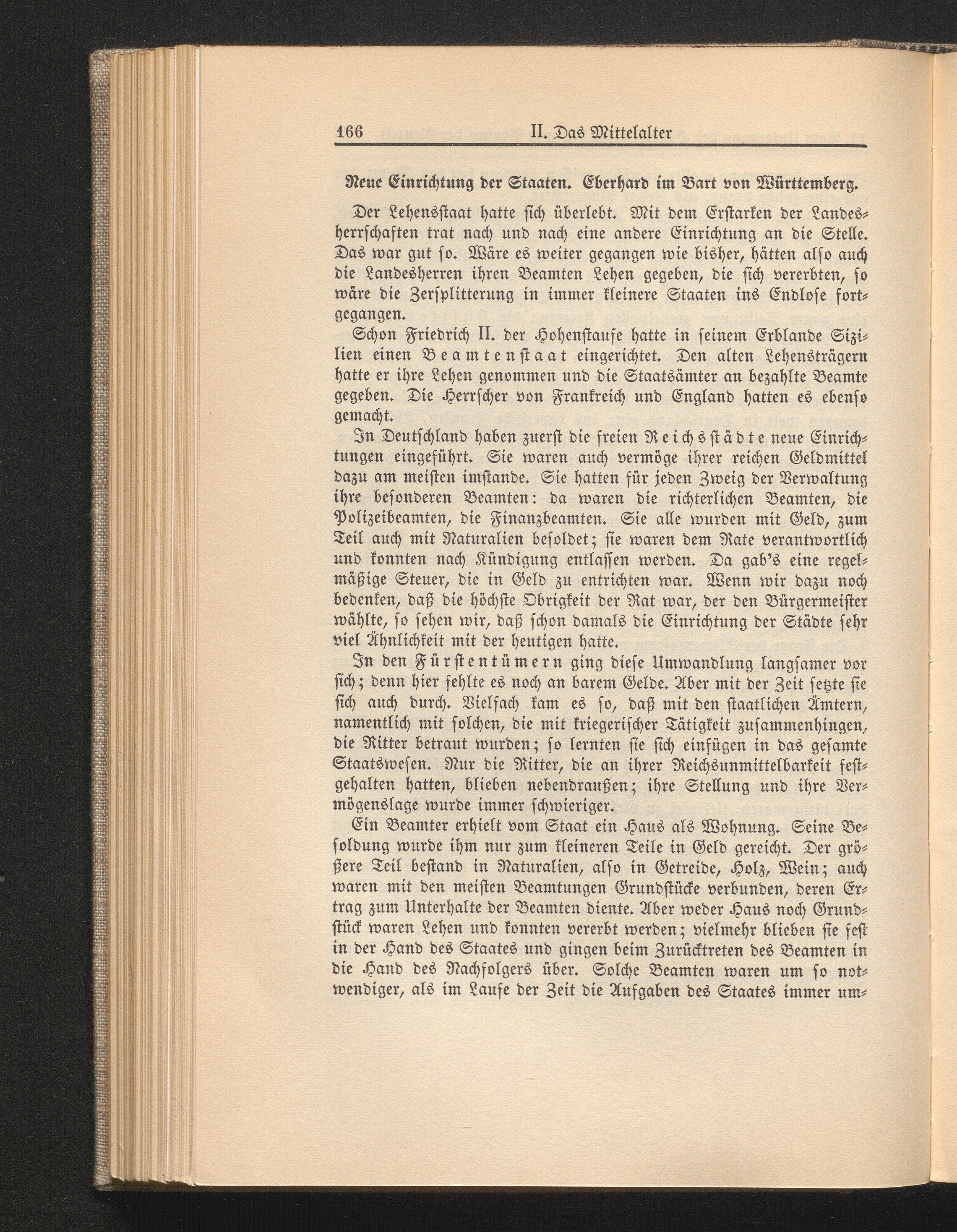 166 II. Das Mittelalter

Neue Einrichtung der Staaten. Eberhard im Bart von Württemberg.

Der Lehensstaat hatte sich überlebt. Mit dem Erstarken der Landesherrschaften trat nach und nach eine andere Einrichtung an die Stelle. Das war gut so. Wäre es weiter gegangen wie bisher, hätten also auch die Landesherren ihren Beamten Lehen gegeben, die sich vererbten, so wäre die Zersplitterung in immer kleinere Staaten ins Endlose fortgegangen.

Schon Friedrich II. der Hohenstaufe hatte in seinem Erblande Sizilien einen Beamtenstaat eingerichtet. Den alten Lehensträgern hatte er ihre Lehen genommen und die Staatsämter an bezahlte Beamte gegeben. Die Herrscher von Frankreich und England hatten es ebenso gemacht.

In Deutschland haben zuerst die freien Reichsstädte neue Einrichtungen eingeführt. Sie waren auch vermöge ihrer reichen Geldmittel dazu am meisten imstande. Sie hatten für jeden Zweig der Verwaltung ihre besonderen Beamten: da waren die richterlichen Beamten, die Polizeibeamten, die Finanzbeamten. Sie alle wurden mit Geld, zum Teil auch mit Naturalien besoldet; sie waren dem Rate verantwortlich und konnten nach Kündigung entlassen werden. Da gab's eine regelmäßige Steuer, die in Geld zu entrichten war. Wenn wir dazu noch bedenken, daß die höchste Obrigkeit der Rat war, der den Bürgermeister wählte, so sehen wir, daß schon damals die Einrichtung der Städte sehr viel Ähnlichkeit mit der heutigen hatte.

In den Fürstentümern ging diese Umwandlung langsamer vor sich; denn hier fehlte es noch an barem Gelde. Aber mit der Zeit setzte sie sich auch durch. Vielfach kam es so, daß mit den staatlichen Ämtern, namentlich mit solchen, die mit kriegerischer Tätigkeit zusammenhingen, die Ritter betraut wurden; so lernten sie sich einfügen in das gesamte Staatswesen. Nur die Ritter, die an ihrer Reichsunmittelbarkeit festgehalten hatten, blieben nebendraußen; ihre Stellung und ihre Vermögenslage wurde immer schwieriger.

Ein Beamter erhielt vom Staat ein Haus als Wohnung. Seine Besoldung wurde ihm nur zum kleineren Teile in Geld gereicht. Der größere Teil bestand in Naturalien, also in Getreide, Holz, Wein; auch waren mit den meisten Beamtungen Grundstücke verbunden, deren Ertrag zum Unterhalte der Beamten diente. Aber weder Haus noch Grundstück waren Lehen und konnten vererbt werden; vielmehr blieben sie fest in der Hand des Staates und gingen beim Zurücktreten des Beamten in die Hand des Nachfolgers über. Solche Beamten waren um so notwendiger, als im Laufe der Zeit die Aufgaben des Staates immer um-